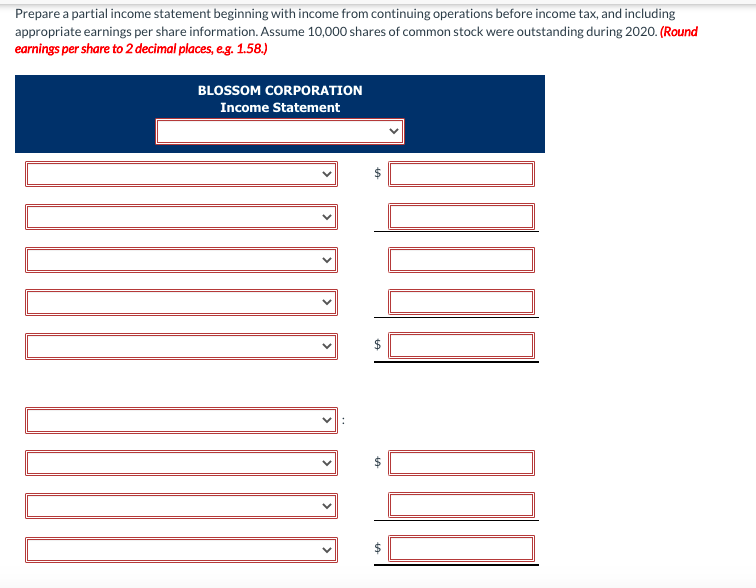 Prepare a partial income statement beginning with income from continuing operations before income tax, and including appropriate earnings per share information. Assume 10,000 shares of common stock were outstanding during 2020. (Round earnings per share to 2 decimal places, e.g. 1.58.)

BLOSSOM CORPORATION
Income Statement

$

$

:

$

$